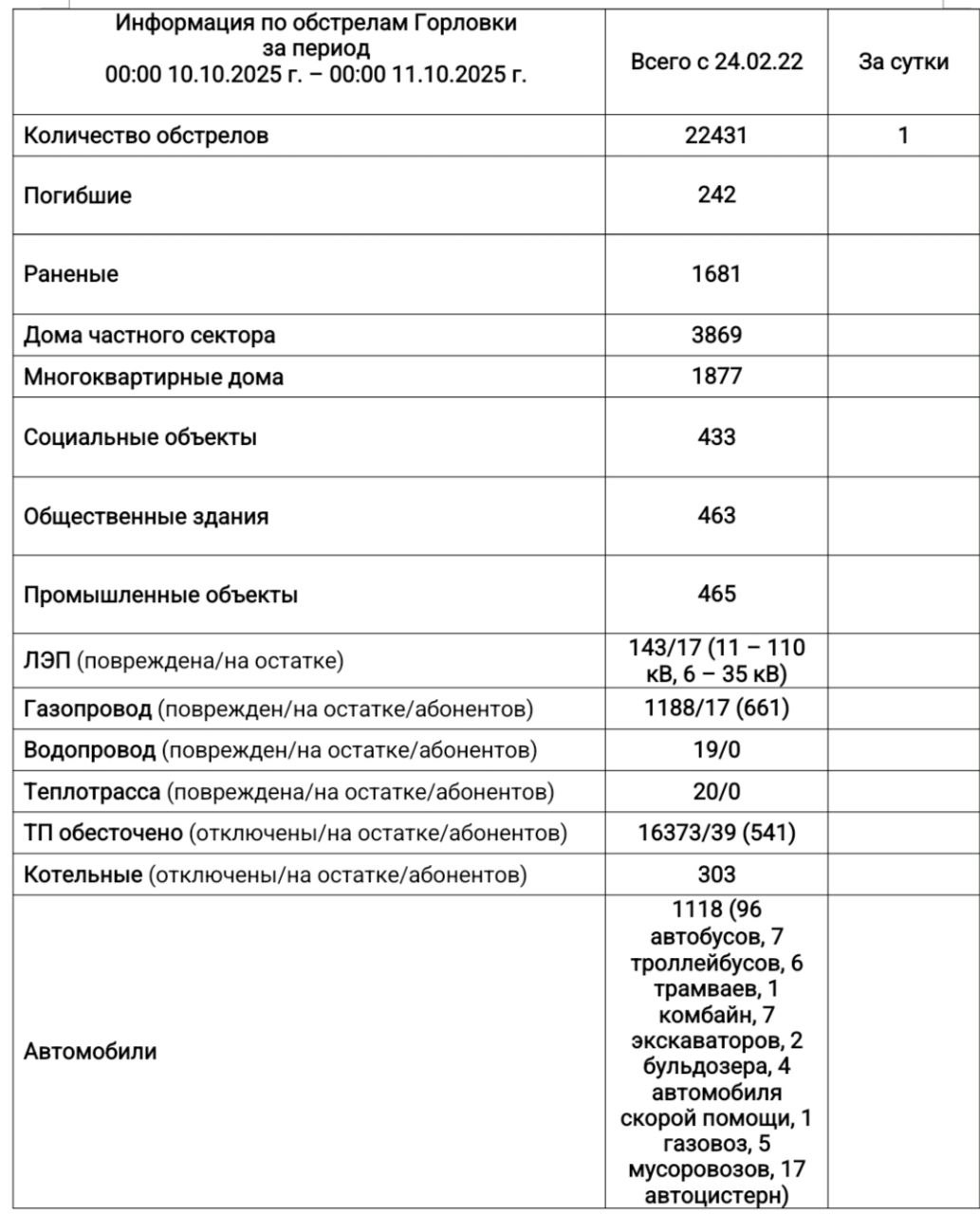 | Информация по обстрелам Горловки за период 00:00 10.10.2025 г. – 00:00 11.10.2025 г. | Всего с 24.02.22 | За сутки |
|---|---|---|
| Количество обстрелов | 22431 | 1 |
| Погибшие | 242 | |
| Раненые | 1681 | |
| Дома частного сектора | 3869 | |
| Многоквартирные дома | 1877 | |
| Социальные объекты | 433 | |
| Общественные здания | 463 | |
| Промышленные объекты | 465 | |
| ЛЭП (повреждена/на остатке) | 143/17 (11 – 110 кВ, 6 – 35 кВ) | |
| Газопровод (поврежден/на остатке/абонентов) | 1188/17 (661) | |
| Водопровод (поврежден/на остатке/абонентов) | 19/0 | |
| Теплотрасса (повреждена/на остатке/абонентов) | 20/0 | |
| ТП обесточено (отключены/на остатке/абонентов) | 16373/39 (541) | |
| Котельные (отключены/на остатке/абонентов) | 303 | |
| Автомобили | 1118 (96 автобусов, 7 троллейбусов, 6 трамваев, 1 комбайн, 7 экскаваторов, 2 бульдозера, 4 автомобиля скорой помощи, 1 газовоз, 5 мусоровозов, 17 автоцистерн) | |